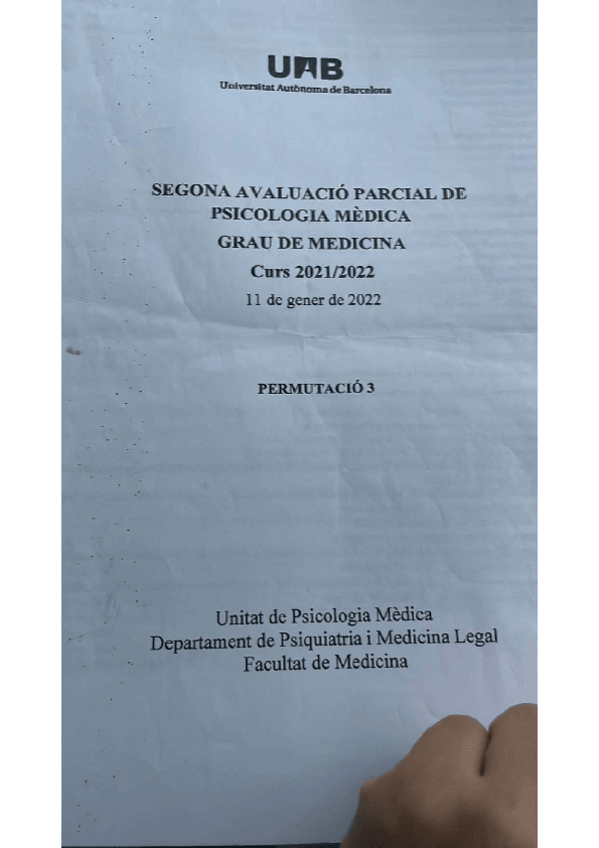 UAB
Universitat Autònoma de Barcelona

SEGONA AVALUACIÓ PARCIAL DE PSICOLOGIA MÈDICA
GRAU DE MEDICINA
Curs 2021/2022
11 de gener de 2022

PERMUTACIÓ 3

Unitat de Psicologia Mèdica
Departament de Psiquiatria i Medicina Legal
Facultat de Medicina